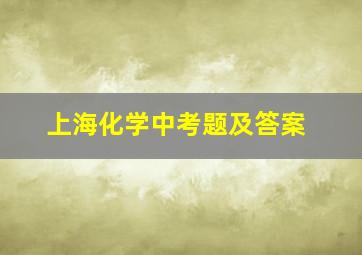 上海化学中考题及答案